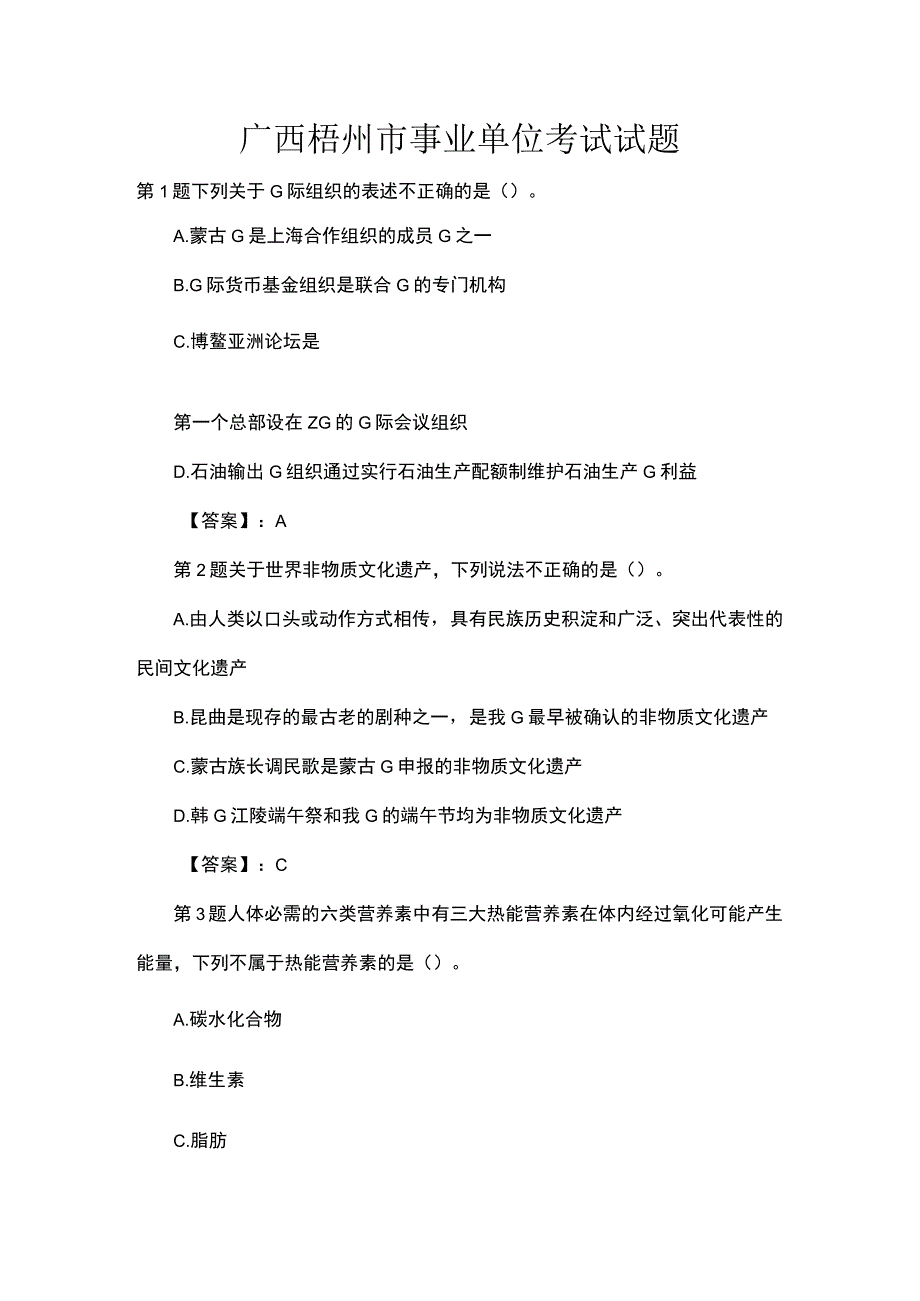 广西梧州市事业单位考试试题

第1题下列关于G际组织的表述不正确的是（）。

A.蒙古G是上海合作组织的成员G之一

B.G际货币基金组织是联合G的专门机构

C.博鳌亚洲论坛是

第一个总部设在ZG的G际会议组织

D.石油输出G组织通过实行石油生产配额制维护石油生产G利益

【答案】：A

第2题关于世界非物质文化遗产，下列说法不正确的是（）。

A.由人类以口头或动作方式相传，具有民族历史积淀和广泛、突出代表性的民间文化遗产

B.昆曲是现存的最古老的剧种之一，是我G最早被确认的非物质文化遗产

C.蒙古族长调民歌是蒙古G申报的非物质文化遗产

D.韩G江陵端午祭和我G的端午节均为非物质文化遗产

【答案】：C

第3题人体必需的六类营养素中有三大热能营养素在体内经过氧化可能产生能量，下列不属于热能营养素的是（）。

A.碳水化合物

B.维生素

C.脂肪